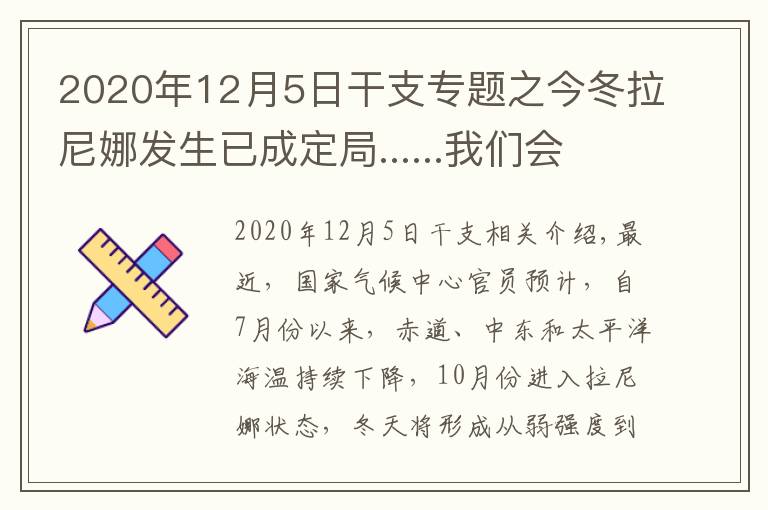 2020年12月5日干支专题之今冬拉尼娜发生已成定局……我们会

2020年12月5日干支相关介绍，最近，国家气候中心官员预计，自7月份以来，赤道、中东和太平洋海温持续下降，10月份进入拉尼娜状态，冬天将形成从弱强度到